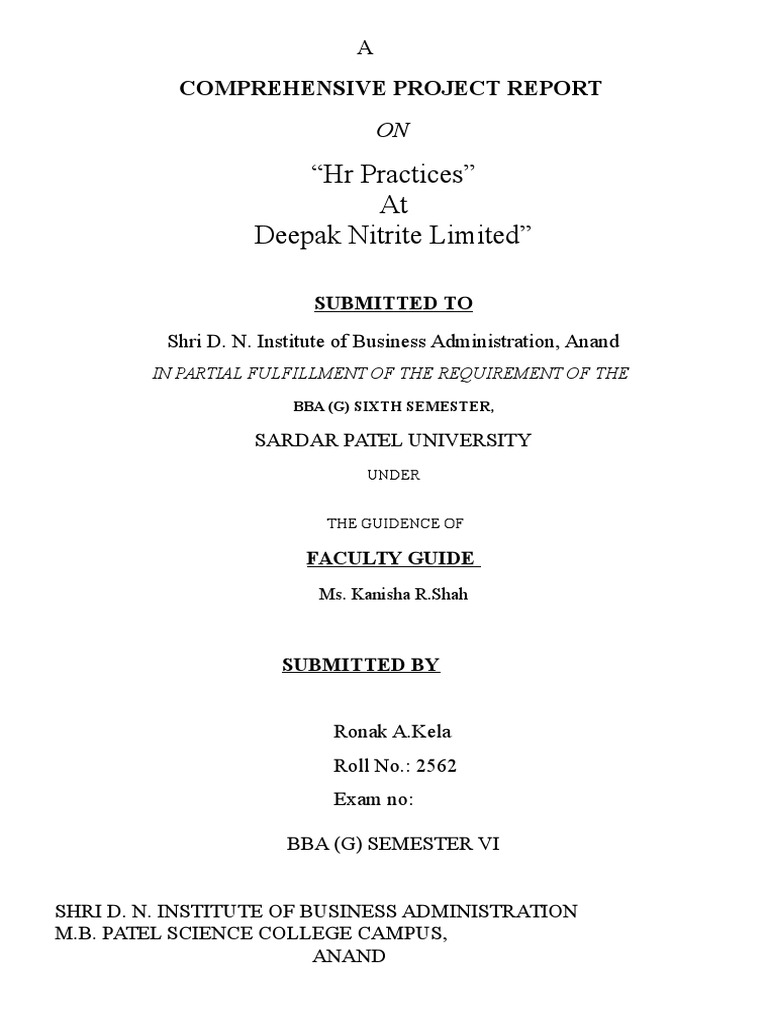 A

COMPREHENSIVE PROJECT REPORT

ON

“Hr Practices”
At
Deepak Nitrite Limited”

SUBMITTED TO

Shri D. N. Institute of Business Administration, Anand

IN PARTIAL FULFILLMENT OF THE REQUIREMENT OF THE

BBA (G) SIXTH SEMESTER,

SARDAR PATEL UNIVERSITY

UNDER

THE GUIDENCE OF

FACULTY GUIDE

Ms. Kanisha R.Shah

SUBMITTED BY

Ronak A.Kela

Roll No.: 2562

Exam no:

BBA (G) SEMESTER VI

SHRI D. N. INSTITUTE OF BUSINESS ADMINISTRATION
M.B. PATEL SCIENCE COLLEGE CAMPUS,
ANAND